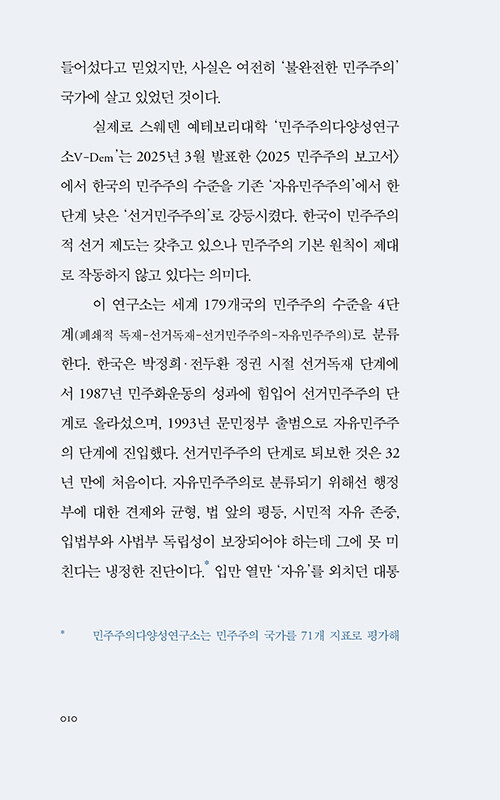 들어섰다고 믿었지만, 사실은 여전히 '불완전한 민주주의' 국가에 살고 있었던 것이다.

실제로 스웨덴 예테보리대학 '민주주의다양성연구소V-Dem'는 2025년 3월 발표한 〈2025 민주주의 보고서〉에서 한국의 민주주의 수준을 기존 '자유민주주의'에서 한 단계 낮은 '선거민주주의'로 강등시켰다. 한국이 민주주의적 선거 제도는 갖추고 있으나 민주주의 기본 원칙이 제대로 작동하지 않고 있다는 의미다.

이 연구소는 세계 179개국의 민주주의 수준을 4단계(폐쇄적 독재-선거독재-선거민주주의-자유민주주의)로 분류한다. 한국은 박정희·전두환 정권 시절 선거독재 단계에서 1987년 민주화운동의 성과에 힘입어 선거민주주의 단계로 올라섰으며, 1993년 문민정부 출범으로 자유민주주의 단계에 진입했다. 선거민주주의 단계로 퇴보한 것은 32년 만에 처음이다. 자유민주주의로 분류되기 위해선 행정부에 대한 견제와 균형, 법 앞의 평등, 시민적 자유 존중, 입법부와 사법부 독립성이 보장되어야 하는데 그에 못 미친다는 냉정한 진단이다.* 입만 열만 '자유'를 외치던 대통

* 민주주의다양성연구소는 민주주의 국가를 71개 지표로 평가해

010